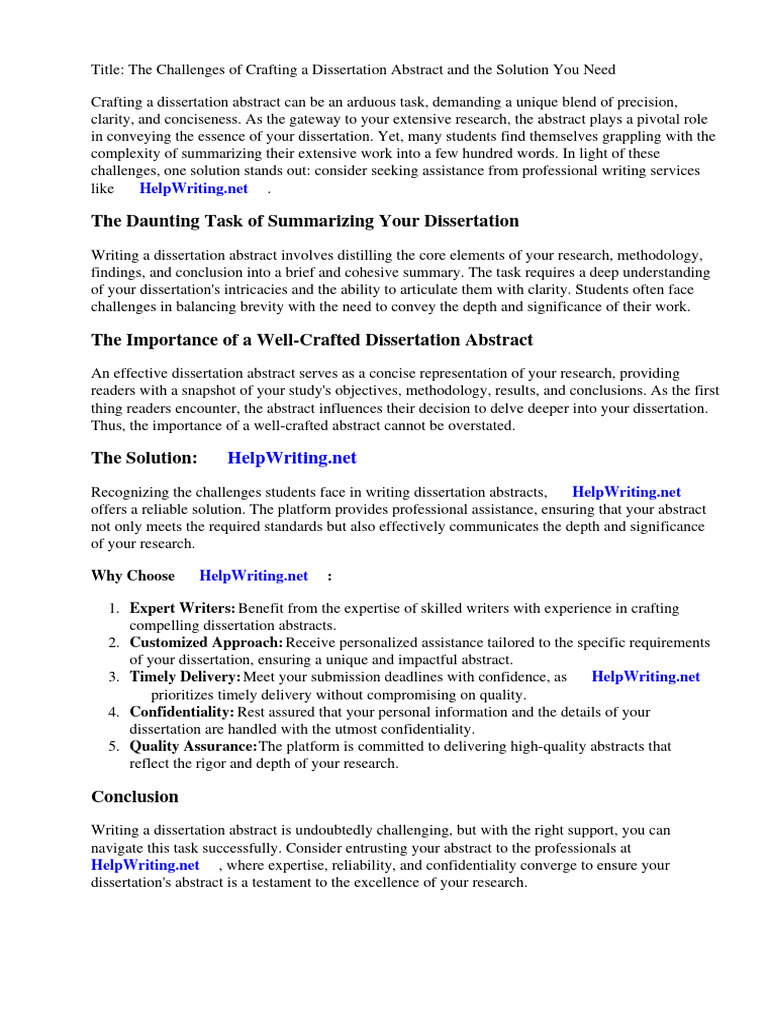 Title: The Challenges of Crafting a Dissertation Abstract and the Solution You Need

Crafting a dissertation abstract can be an arduous task, demanding a unique blend of precision, clarity, and conciseness. As the gateway to your extensive research, the abstract plays a pivotal role in conveying the essence of your dissertation. Yet, many students find themselves grappling with the complexity of summarizing their extensive work into a few hundred words. In light of these challenges, one solution stands out: consider seeking assistance from professional writing services like HelpWriting.net .

The Daunting Task of Summarizing Your Dissertation

Writing a dissertation abstract involves distilling the core elements of your research, methodology, findings, and conclusion into a brief and cohesive summary. The task requires a deep understanding of your dissertation's intricacies and the ability to articulate them with clarity. Students often face challenges in balancing brevity with the need to convey the depth and significance of their work.

The Importance of a Well-Crafted Dissertation Abstract

An effective dissertation abstract serves as a concise representation of your research, providing readers with a snapshot of your study's objectives, methodology, results, and conclusions. As the first thing readers encounter, the abstract influences their decision to delve deeper into your dissertation. Thus, the importance of a well-crafted abstract cannot be overstated.

The Solution: HelpWriting.net

Recognizing the challenges students face in writing dissertation abstracts, HelpWriting.net offers a reliable solution. The platform provides professional assistance, ensuring that your abstract not only meets the required standards but also effectively communicates the depth and significance of your research.

Why Choose HelpWriting.net :

1. Expert Writers: Benefit from the expertise of skilled writers with experience in crafting compelling dissertation abstracts.
2. Customized Approach: Receive personalized assistance tailored to the specific requirements of your dissertation, ensuring a unique and impactful abstract.
3. Timely Delivery: Meet your submission deadlines with confidence, as HelpWriting.net prioritizes timely delivery without compromising on quality.
4. Confidentiality: Rest assured that your personal information and the details of your dissertation are handled with the utmost confidentiality.
5. Quality Assurance: The platform is committed to delivering high-quality abstracts that reflect the rigor and depth of your research.

Conclusion

Writing a dissertation abstract is undoubtedly challenging, but with the right support, you can navigate this task successfully. Consider entrusting your abstract to the professionals at HelpWriting.net , where expertise, reliability, and confidentiality converge to ensure your dissertation's abstract is a testament to the excellence of your research.